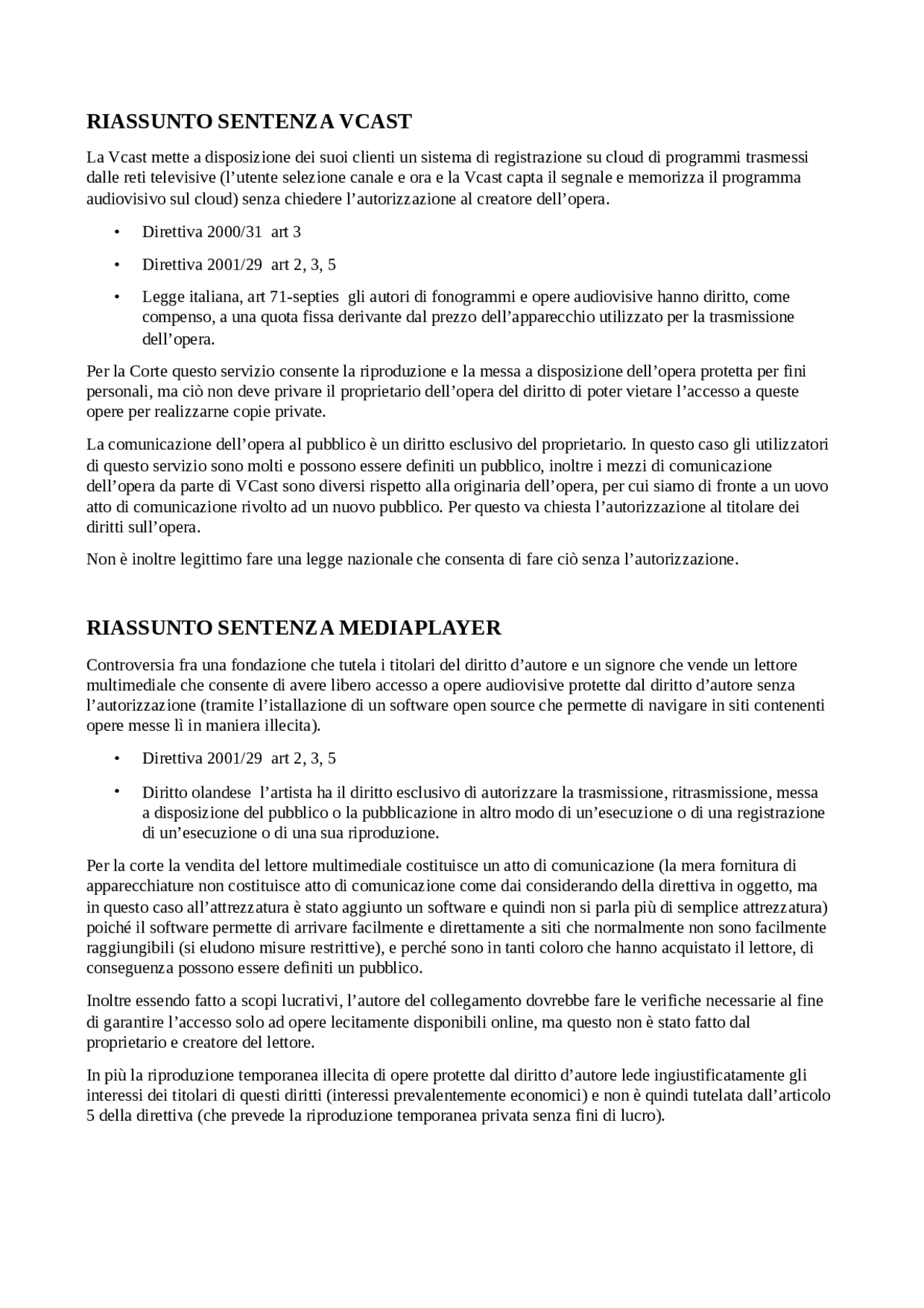 RIASSUNTO SENTENZA VCAST

La Vcast mette a disposizione dei suoi clienti un sistema di registrazione su cloud di programmi trasmessi dalle reti televisive (l'utente selezione canale e ora e la Vcast capta il segnale e memorizza il programma audiovisivo sul cloud) senza chiedere l'autorizzazione al creatore dell'opera.

• Direttiva 2000/31 art 3
• Direttiva 2001/29 art 2, 3, 5
• Legge italiana, art 71-septies gli autori di fonogrammi e opere audiovisive hanno diritto, come compenso, a una quota fissa derivante dal prezzo dell'apparecchio utilizzato per la trasmissione dell'opera.

Per la Corte questo servizio consente la riproduzione e la messa a disposizione dell'opera protetta per fini personali, ma ciò non deve privare il proprietario dell'opera del diritto di poter vietare l'accesso a queste opere per realizzarne copie private.

La comunicazione dell'opera al pubblico è un diritto esclusivo del proprietario. In questo caso gli utilizzatori di questo servizio sono molti e possono essere definiti un pubblico, inoltre i mezzi di comunicazione dell'opera da parte di VCast sono diversi rispetto alla originaria dell'opera, per cui siamo di fronte a un uovo atto di comunicazione rivolto ad un nuovo pubblico. Per questo va chiesta l'autorizzazione al titolare dei diritti sull'opera.

Non è inoltre legittimo fare una legge nazionale che consenta di fare ciò senza l'autorizzazione.

RIASSUNTO SENTENZA MEDIAPLAYER

Controversia fra una fondazione che tutela i titolari del diritto d'autore e un signore che vende un lettore multimediale che consente di avere libero accesso a opere audiovisive protette dal diritto d'autore senza l'autorizzazione (tramite l'istallazione di un software open source che permette di navigare in siti contenenti opere messe lì in maniera illecita).

• Direttiva 2001/29 art 2, 3, 5
• Diritto olandese l'artista ha il diritto esclusivo di autorizzare la trasmissione, ritrasmissione, messa a disposizione del pubblico o la pubblicazione in altro modo di un'esecuzione o di una registrazione di un'esecuzione o di una sua riproduzione.

Per la corte la vendita del lettore multimediale costituisce un atto di comunicazione (la mera fornitura di apparecchiature non costituisce atto di comunicazione come dai considerando della direttiva in oggetto, ma in questo caso all'attrezzatura è stato aggiunto un software e quindi non si parla più di semplice attrezzatura) poiché il software permette di arrivare facilmente e direttamente a siti che normalmente non sono facilmente raggiungibili (si eludono misure restrittive), e perché sono in tanti coloro che hanno acquistato il lettore, di conseguenza possono essere definiti un pubblico.

Inoltre essendo fatto a scopi lucrativi, l'autore del collegamento dovrebbe fare le verifiche necessarie al fine di garantire l'accesso solo ad opere lecitamente disponibili online, ma questo non è stato fatto dal proprietario e creatore del lettore.

In più la riproduzione temporanea illecita di opere protette dal diritto d'autore lede ingiustificatamente gli interessi dei titolari di questi diritti (interessi prevalentemente economici) e non è quindi tutelata dall'articolo 5 della direttiva (che prevede la riproduzione temporanea privata senza fini di lucro).